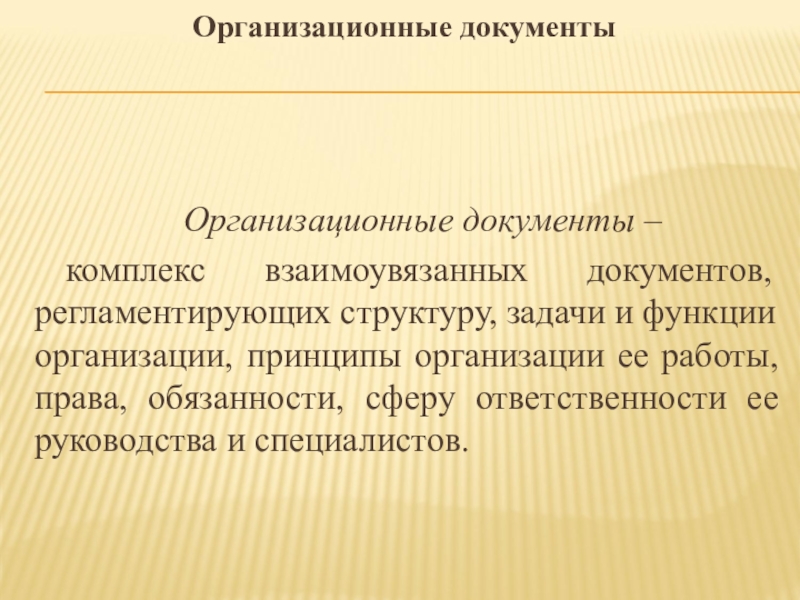 Организационные документы

Организационные документы – комплекс взаимоувязанных документов, регламентирующих структуру, задачи и функции организации, принципы организации ее работы, права, обязанности, сферу ответственности ее руководства и специалистов.